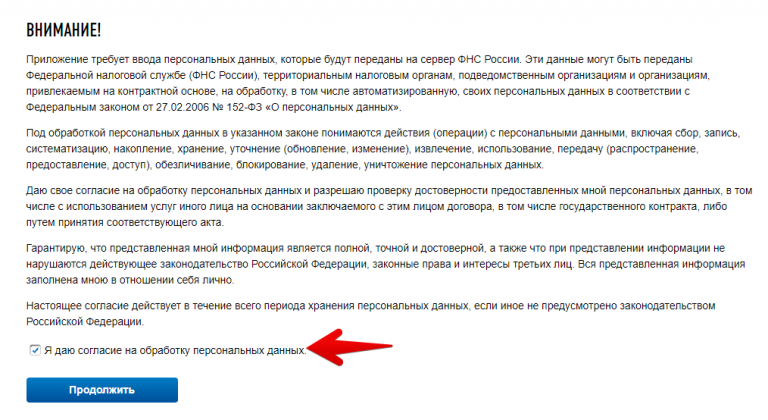 ВНИМАНИЕ!

Приложение требует ввода персональных данных, которые будут переданы на сервер ФНС России. Эти данные могут быть переданы Федеральной налоговой службе (ФНС России), территориальным налоговым органам, подведомственным организациям и организациям, привлекаемым на контрактной основе, на обработку, в том числе автоматизированную, своих персональных данных в соответствии с Федеральным законом от 27.02.2006 № 152-ФЗ «О персональных данных».

Под обработкой персональных данных в указанном законе понимаются действия (операции) с персональными данными, включая сбор, запись, систематизацию, накопление, хранение, уточнение (обновление, изменение), извлечение, использование, передачу (распространение, предоставление, доступ), обезличивание, блокирование, удаление, уничтожение персональных данных.

Даю свое согласие на обработку персональных данных и разрешаю проверку достоверности предоставленных мной персональных данных, в том числе с использованием услуг иного лица на основании заключаемого с этим лицом договора, в том числе государственного контракта, либо путем принятия соответствующего акта.

Гарантирую, что представленная мной информация является полной, точной и достоверной, а также что при представлении информации не нарушаются действующее законодательство Российской Федерации, законные права и интересы третьих лиц. Вся представленная информация заполнена мною в отношении себя лично.

Настоящее согласие действует в течение всего периода хранения персональных данных, если иное не предусмотрено законодательством Российской Федерации.

Я даю согласие на обработку персональных данных.

Продолжить